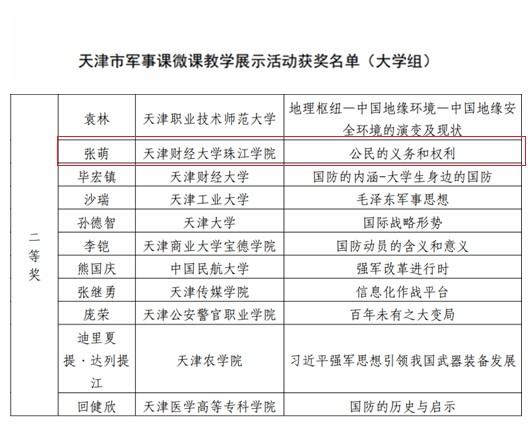 天津市军事课微课教学展示活动获奖名单（大学组）

| 二等奖 | 袁林 | 天津职业技术师范大学 | 地理枢纽—中国地缘环境—中国地缘安全环境的演变及现状 |
|---|---|---|---|
| | 张萌 | 天津财经大学珠江学院 | 公民的义务和权利 |
| | 毕宏镇 | 天津财经大学 | 国防的内涵-大学生身边的国防 |
| | 沙瑞 | 天津工业大学 | 毛泽东军事思想 |
| | 孙德智 | 天津大学 | 国际战略形势 |
| | 李铠 | 天津商业大学宝德学院 | 国防动员的含义和意义 |
| | 熊国庆 | 中国民航大学 | 强军改革进行时 |
| | 张继勇 | 天津传媒学院 | 信息化作战平台 |
| | 庞荣 | 天津公安警官职业学院 | 百年未有之大变局 |
| | 迪里夏提·达列提江 | 天津农学院 | 习近平强军思想引领我国武器装备发展 |
| | 回健欣 | 天津医学高等专科学院 | 国防的历史与启示 |